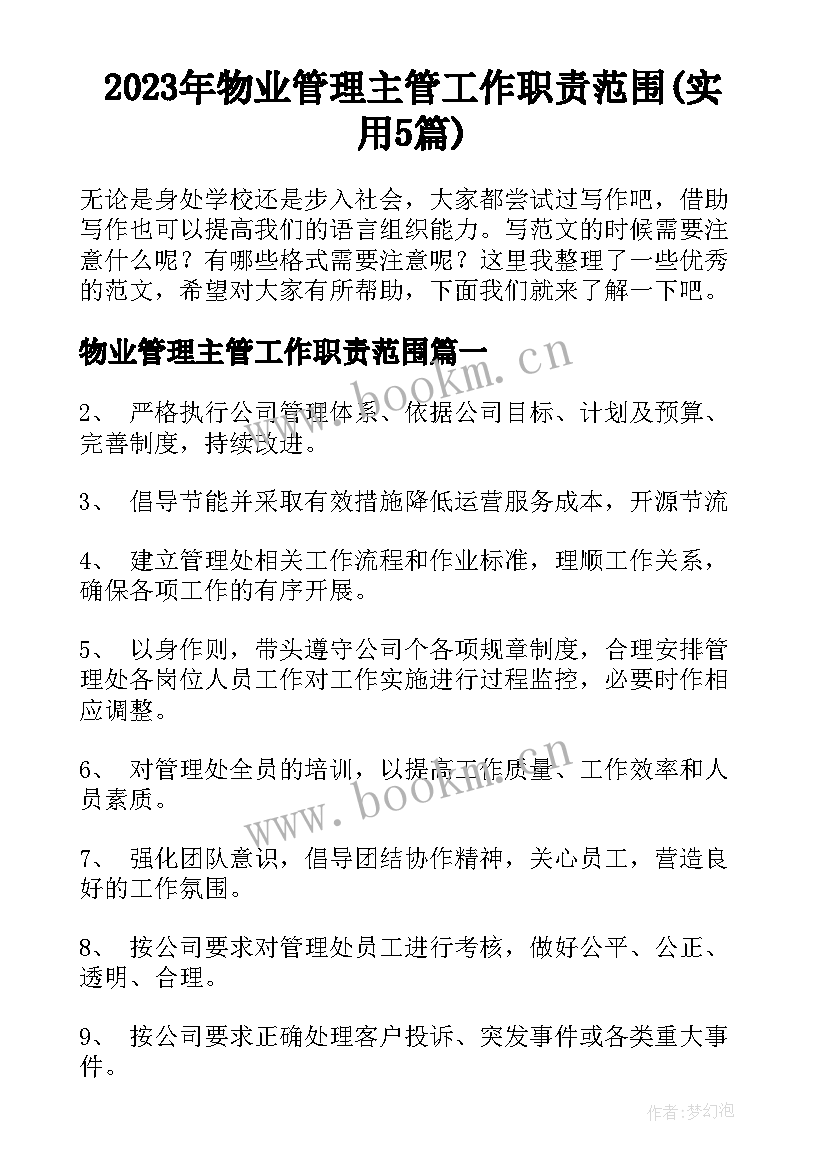 2023年物业管理主管工作职责范围(实用5篇)

无论是身处学校还是步入社会，大家都尝试过写作吧，借助写作也可以提高我们的语言组织能力。写范文的时候需要注意什么呢？有哪些格式需要注意呢？这里我整理了一些优秀的范文，希望对大家有所帮助，下面我们就来了解一下吧。

物业管理主管工作职责范围篇一

www.bookm.cn

2、 严格执行公司管理体系、依据公司目标、计划及预算、完善制度，持续改进。

3、 倡导节能并采取有效措施降低运营服务成本，开源节流

4、 建立管理处相关工作流程和作业标准，理顺工作关系，确保各项工作的有序开展。

5、 以身作则，带头遵守公司个各项规章制度，合理安排管理处各岗位人员工作对工作实施进行过程监控，必要时作相应调整。

6、 对管理处全员的培训，以提高工作质量、工作效率和人员素质。

www.bookm.cn

7、 强化团队意识，倡导团结协作精神，关心员工，营造良好的工作氛围。

8、 按公司要求对管理处员工进行考核，做好公平、公正、透明、合理。

9、 按公司要求正确处理客户投诉、突发事件或各类重大事件。

作者:梦幻泡